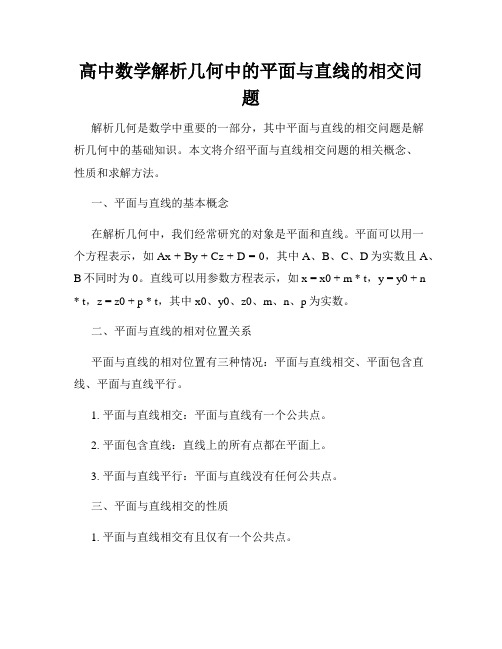 高中数学解析几何中的平面与直线的相交问题

解析几何是数学中重要的一部分，其中平面与直线的相交问题是解析几何中的基础知识。本文将介绍平面与直线相交问题的相关概念、性质和求解方法。

一、平面与直线的基本概念

在解析几何中，我们经常研究的对象是平面和直线。平面可以用一个方程表示，如 Ax + By + Cz + D = 0，其中 A、B、C、D 为实数且 A、B 不同时为 0。直线可以用参数方程表示，如 x = x0 + m * t，y = y0 + n * t，z = z0 + p * t，其中 x0、y0、z0、m、n、p 为实数。

二、平面与直线的相对位置关系

平面与直线的相对位置有三种情况：平面与直线相交、平面包含直线、平面与直线平行。

1. 平面与直线相交：平面与直线有一个公共点。

2. 平面包含直线：直线上的所有点都在平面上。

3. 平面与直线平行：平面与直线没有任何公共点。

三、平面与直线相交的性质

1. 平面与直线相交有且仅有一个公共点。